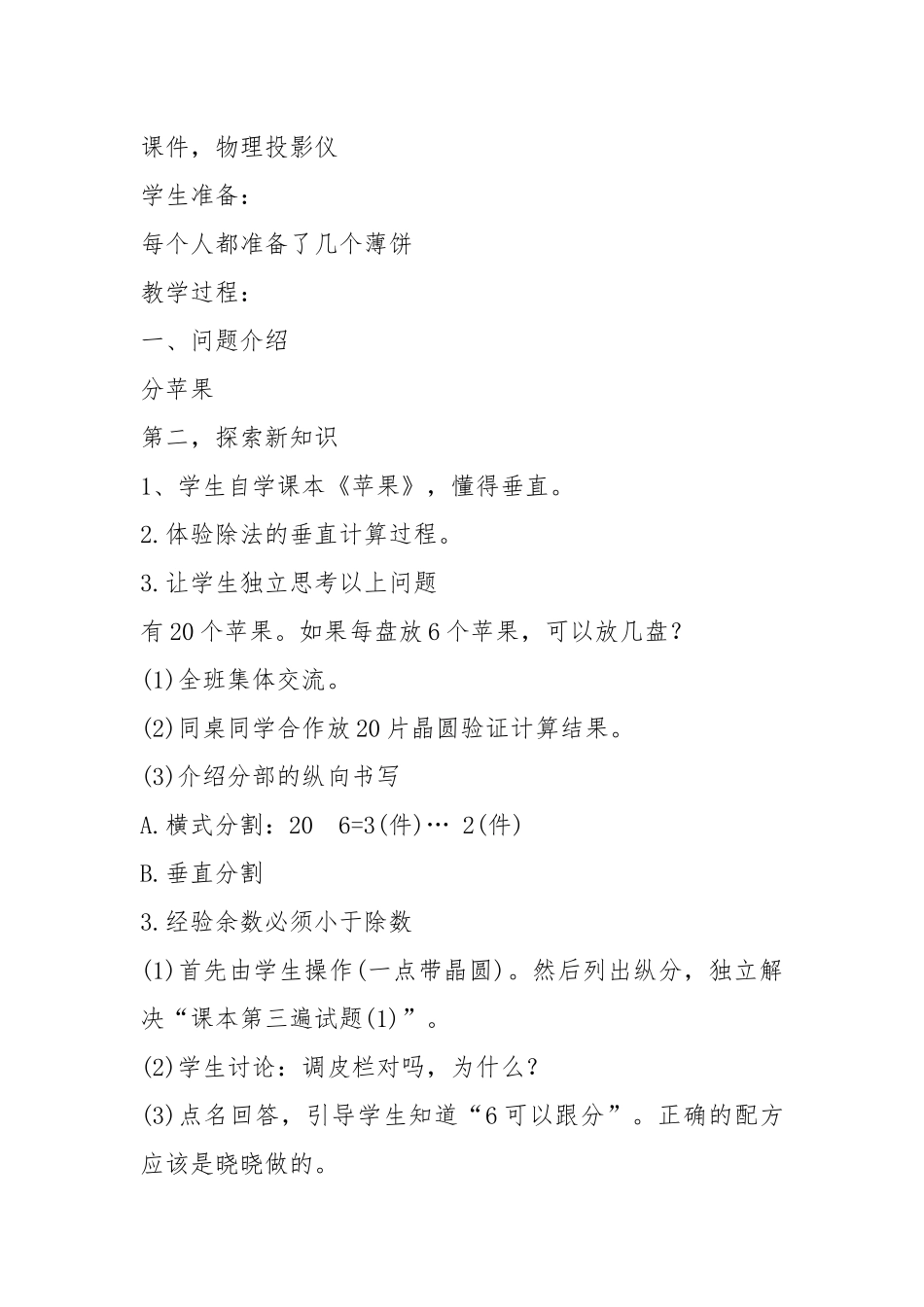 课件，物理投影仪

学生准备：

每个人都准备了几个薄饼

教学过程：

一、问题介绍

分苹果

第二，探索新知识

1、学生自学课本《苹果》，懂得垂直。

2.体验除法的垂直计算过程。

3.让学生独立思考以上问题

有20个苹果。如果每盘放6个苹果，可以放几盘？

(1)全班集体交流。

(2)同桌同学合作放20片晶圆验证计算结果。

(3)介绍分部的纵向书写

A.横式分割：20 6=3(件)… 2(件)

B.垂直分割

3.经验余数必须小于除数

(1)首先由学生操作(一点带晶圆)。然后列出纵分，独立解决“课本第三遍试题(1)”。

(2)学生讨论：调皮栏对吗，为什么？

(3)点名回答，引导学生知道“6可以跟分”。正确的配方应该是晓晓做的。